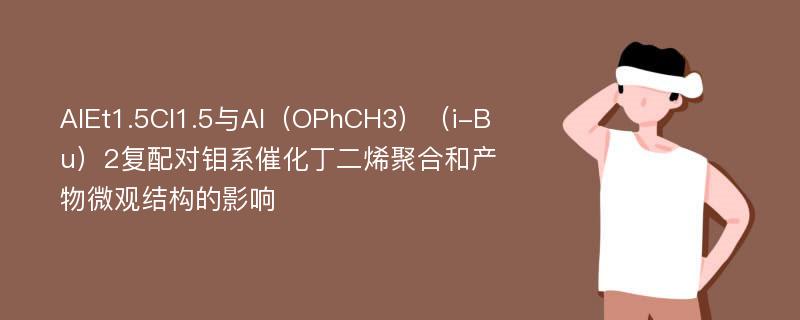 AlEt1.5Cl1.5与Al（OPhCH3）（i-Bu）2复配对钼系催化丁二烯聚合和产物微观结构的影响